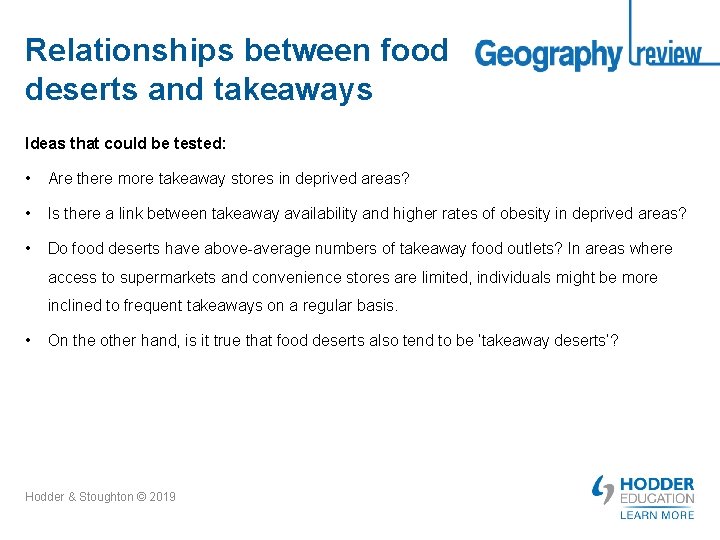 Relationships between food deserts and takeaways

Geography review

Ideas that could be tested:

• Are there more takeaway stores in deprived areas?

• Is there a link between takeaway availability and higher rates of obesity in deprived areas?

• Do food deserts have above-average numbers of takeaway food outlets? In areas where access to supermarkets and convenience stores are limited, individuals might be more inclined to frequent takeaways on a regular basis.

• On the other hand, is it true that food deserts also tend to be 'takeaway deserts'?

Hodder & Stoughton © 2019

HODDER EDUCATION
LEARN MORE